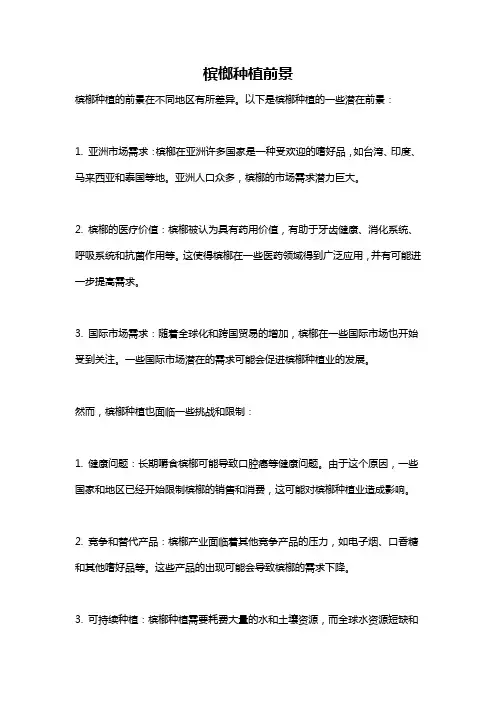 槟榔种植前景

槟榔种植的前景在不同地区有所差异。以下是槟榔种植的一些潜在前景：

1. 亚洲市场需求：槟榔在亚洲许多国家是一种受欢迎的嗜好品，如台湾、印度、马来西亚和泰国等地。亚洲人口众多，槟榔的市场需求潜力巨大。

2. 槟榔的医疗价值：槟榔被认为具有药用价值，有助于牙齿健康、消化系统、呼吸系统和抗菌作用等。这使得槟榔在一些医药领域得到广泛应用，并有可能进一步提高需求。

3. 国际市场需求：随着全球化和跨国贸易的增加，槟榔在一些国际市场也开始受到关注。一些国际市场潜在的需求可能会促进槟榔种植业的发展。

然而，槟榔种植也面临一些挑战和限制：

1. 健康问题：长期嚼食槟榔可能导致口腔癌等健康问题。由于这个原因，一些国家和地区已经开始限制槟榔的销售和消费，这可能对槟榔种植业造成影响。

2. 竞争和替代产品：槟榔产业面临着其他竞争产品的压力，如电子烟、口香糖和其他嗜好品等。这些产品的出现可能会导致槟榔的需求下降。

3. 可持续种植：槟榔种植需要耗费大量的水和土壤资源，而全球水资源短缺和